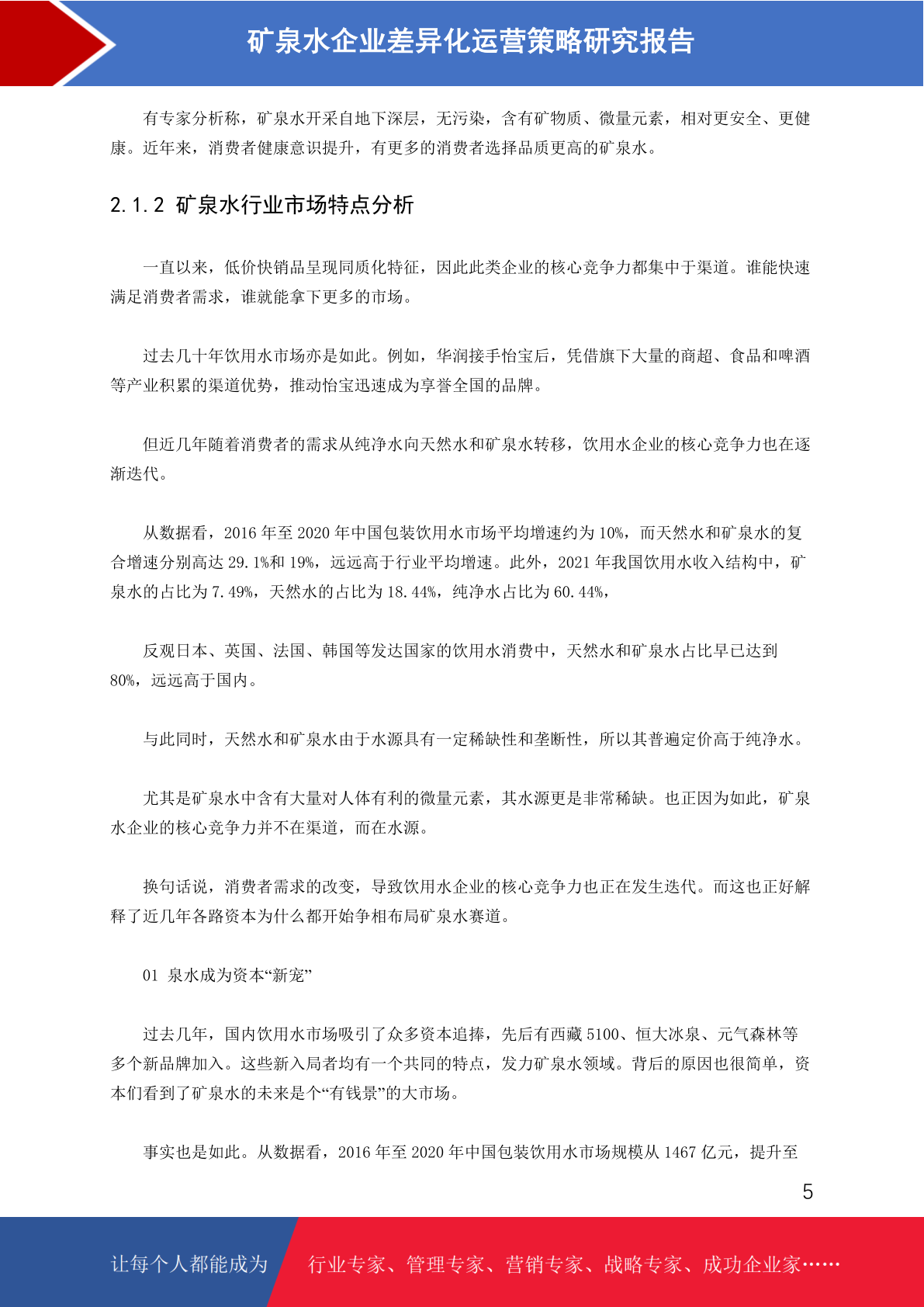 矿泉水企业差异化运营策略研究报告

有专家分析称，矿泉水开采自地下深层，无污染，含有矿物质、微量元素，相对更安全、更健康。近年来，消费者健康意识提升，有更多的消费者选择品质更高的矿泉水。

2.1.2 矿泉水行业市场特点分析

一直以来，低价快销品呈现同质化特征，因此此类企业的核心竞争力都集中于渠道。谁能快速满足消费者需求，谁就能拿下更多的市场。

过去几十年饮用水市场亦是如此。例如，华润接手怡宝后，凭借旗下大量的商超、食品和啤酒等产业积累的渠道优势，推动怡宝迅速成为享誉全国的品牌。

但近几年随着消费者的需求从纯净水向天然水和矿泉水转移，饮用水企业的核心竞争力也在逐渐迭代。

从数据看，2016 年至 2020 年中国包装饮用水市场平均增速约为 10%，而天然水和矿泉水的复合增速分别高达 29.1%和 19%，远远高于行业平均增速。此外，2021 年我国饮用水收入结构中，矿泉水的占比为 7.49%，天然水的占比为 18.44%，纯净水占比为 60.44%，

反观日本、英国、法国、韩国等发达国家的饮用水消费中，天然水和矿泉水占比早已达到 80%，远远高于国内。

与此同时，天然水和矿泉水由于水源具有一定稀缺性和垄断性，所以其普遍定价高于纯净水。

尤其是矿泉水中含有大量对人体有利的微量元素，其水源更是非常稀缺。也正因为如此，矿泉水企业的核心竞争力并不在渠道，而在水源。

换句话说，消费者需求的改变，导致饮用水企业的核心竞争力也正在发生迭代。而这也正好解释了近几年各路资本为什么都开始争相布局矿泉水赛道。

01 泉水成为资本“新宠”

过去几年，国内饮用水市场吸引了众多资本追捧，先后有西藏 5100、恒大冰泉、元气森林等多个新品牌加入。这些新入局者均有一个共同的特点，发力矿泉水领域。背后的原因也很简单，资本们看到了矿泉水的未来是个“有钱景”的大市场。

事实也是如此。从数据看，2016 年至 2020 年中国包装饮用水市场规模从 1467 亿元，提升至

5

让每个人都能成为 行业专家、管理专家、营销专家、战略专家、成功企业家……